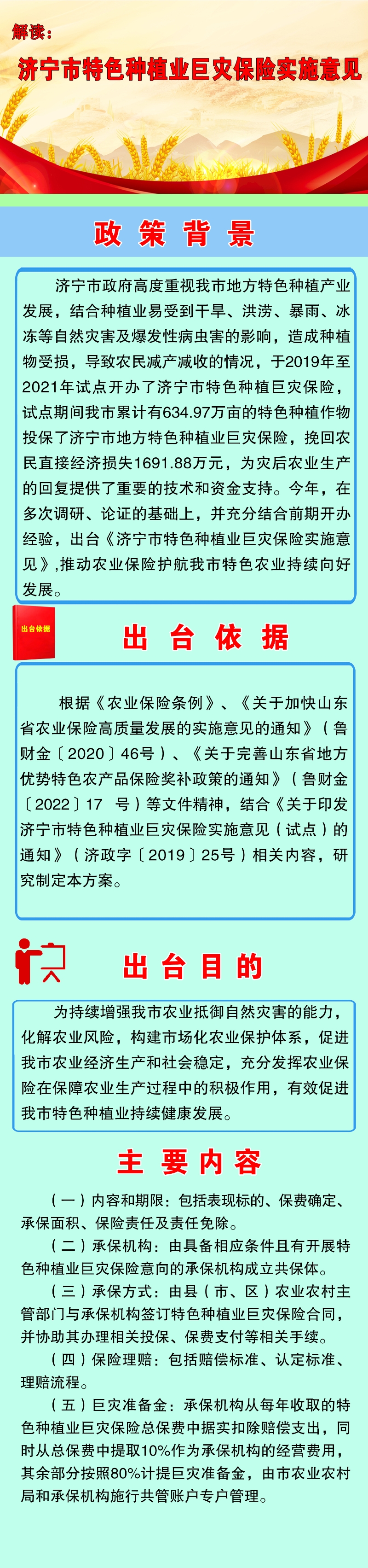 解读：

济宁市特色种植业巨灾保险实施意见

政策背景

济宁市政府高度重视我市地方特色种植产业发展，结合种植业易受到干旱、洪涝、暴雨、冰冻等自然灾害及爆发性病虫害的影响，造成种植物受损，导致农民减产减收的情况，于2019年至2021年试点开办了济宁市特色种植巨灾保险，试点期间我市累计有634.97万亩的特色种植作物投保了济宁市地方特色种植业巨灾保险，挽回农民直接经济损失1691.88万元，为灾后农业生产的回复提供了重要的技术和资金支持。今年，在多次调研、论证的基础上，并充分结合前期开办经验，出台《济宁市特色种植业巨灾保险实施意见》,推动农业保险护航我市特色农业持续向好发展。

出台依据

出台依据

根据《农业保险条例》、《关于加快山东省农业保险高质量发展的实施意见的通知》（鲁财金〔2020〕46号）、《关于完善山东省地方优势特色农产品保险奖补政策的通知》（鲁财金〔2022〕17 号）等文件精神，结合《关于印发济宁市特色种植业巨灾保险实施意见（试点）的通知》（济政字〔2019〕25号）相关内容，研究制定本方案。

出台目的

为持续增强我市农业抵御自然灾害的能力，化解农业风险，构建市场化农业保护体系，促进我市农业经济生产和社会稳定，充分发挥农业保险在保障农业生产过程中的积极作用，有效促进我市特色种植业持续健康发展。

主要内容

（一）内容和期限：包括表现标的、保费确定、承保面积、保险责任及责任免除。

（二）承保机构：由具备相应条件且有开展特色种植业巨灾保险意向的承保机构成立共保体。

（三）承保方式：由县（市、区）农业农村主管部门与承保机构签订特色种植业巨灾保险合同，并协助其办理相关投保、保费支付等相关手续。

（四）保险理赔：包括赔偿标准、认定标准、理赔流程。

（五）巨灾准备金：承保机构从每年收取的特色种植业巨灾保险总保费中据实扣除赔偿支出，同时从总保费中提取10%作为承保机构的经营费用，其余部分按照80%计提巨灾准备金，由市农业农村局和承保机构施行共管账户专户管理。